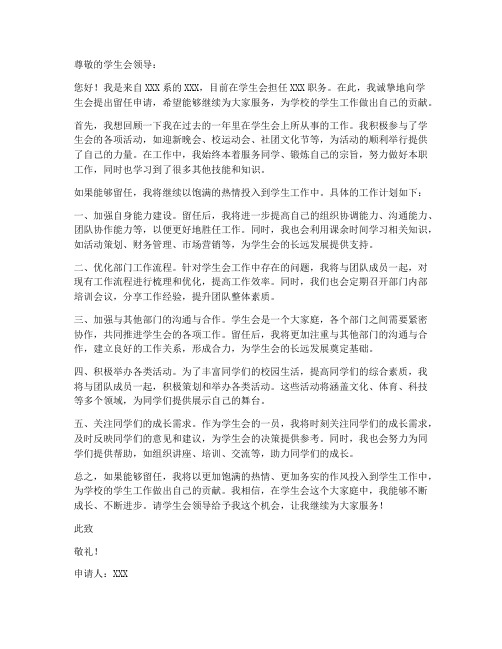 尊敬的学生会领导：

您好！我是来自XXX系的XXX，目前在学生会担任XXX职务。在此，我诚挚地向学生会提出留任申请，希望能够继续为大家服务，为学校的学生工作做出自己的贡献。

首先，我想回顾一下我在过去的一年里在学生会上所从事的工作。我积极参与了学生会的各项活动，如迎新晚会、校运动会、社团文化节等，为活动的顺利举行提供了自己的力量。在工作中，我始终本着服务同学、锻炼自己的宗旨，努力做好本职工作，同时也学习到了很多其他技能和知识。

如果能够留任，我将继续以饱满的热情投入到学生工作中。具体的工作计划如下：

一、加强自身能力建设。留任后，我将进一步提高自己的组织协调能力、沟通能力、团队协作能力等，以便更好地胜任工作。同时，我也会利用课余时间学习相关知识，如活动策划、财务管理、市场营销等，为学生会的长远发展提供支持。

二、优化部门工作流程。针对学生会工作中存在的问题，我将与团队成员一起，对现有工作流程进行梳理和优化，提高工作效率。同时，我们也会定期召开部门内部培训会议，分享工作经验，提升团队整体素质。

三、加强与其他部门的沟通与合作。学生会是一个大家庭，各个部门之间需要紧密协作，共同推进学生会的各项工作。留任后，我将更加注重与其他部门的沟通与合作，建立良好的工作关系，形成合力，为学生会的长远发展奠定基础。

四、积极举办各类活动。为了丰富同学们的校园生活，提高同学们的综合素质，我将与团队成员一起，积极策划和举办各类活动。这些活动将涵盖文化、体育、科技等多个领域，为同学们提供展示自己的舞台。

五、关注同学们的成长需求。作为学生会的一员，我将时刻关注同学们的成长需求，及时反映同学们的意见和建议，为学生会的决策提供参考。同时，我也会努力为同学们提供帮助，如组织讲座、培训、交流等，助力同学们的成长。

总之，如果能够留任，我将以更加饱满的热情、更加务实的作风投入到学生工作中，为学校的学生工作做出自己的贡献。我相信，在学生会这个大家庭中，我能够不断成长、不断进步。请学生会领导给予我这个机会，让我继续为大家服务！

此致

敬礼！

申请人：XXX